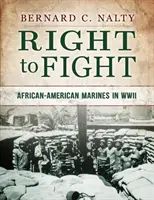 BERNARD C. NALTY

RIGHT to FIGHT

AFRICAN-AMERICAN MARINES IN WWII